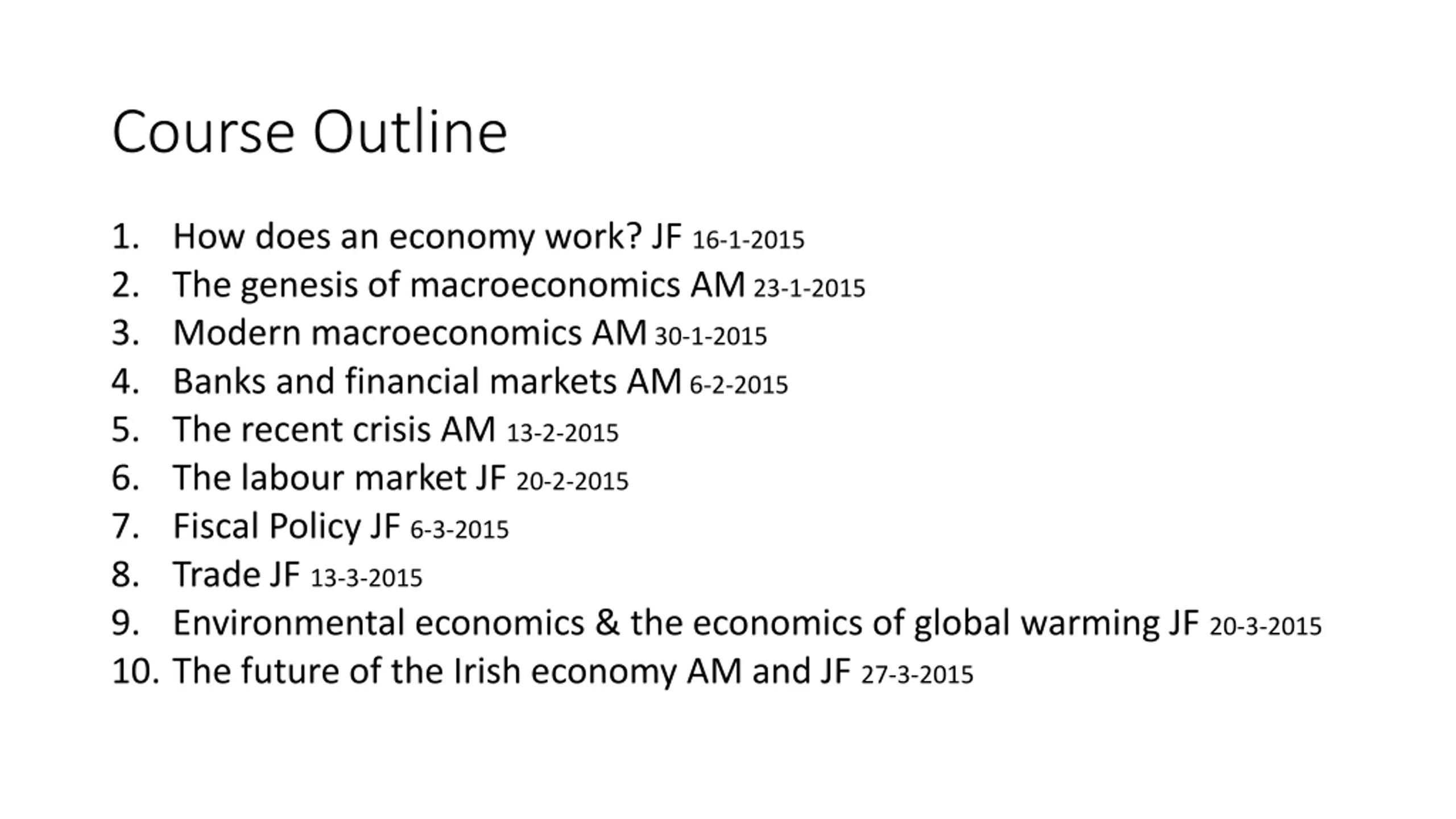 Course Outline

1. How does an economy work? JF 16-1-2015
2. The genesis of macroeconomics AM 23-1-2015
3. Modern macroeconomics AM 30-1-2015
4. Banks and financial markets AM 6-2-2015
5. The recent crisis AM 13-2-2015
6. The labour market JF 20-2-2015
7. Fiscal Policy JF 6-3-2015
8. Trade JF 13-3-2015
9. Environmental economics & the economics of global warming JF 20-3-2015
10. The future of the Irish economy AM and JF 27-3-2015